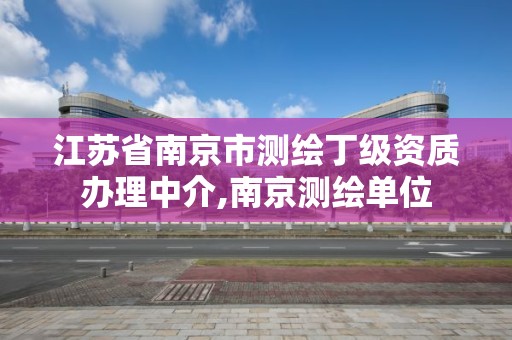 江苏省南京市测绘丁级资质办理中介,南京测绘单位